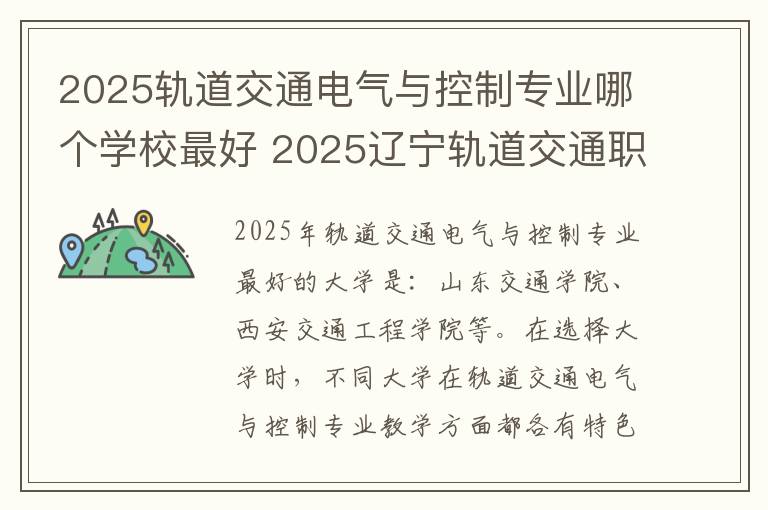 2025轨道交通电气与控制专业哪个学校最好 2025辽宁轨道交通职

2025年轨道交通电气与控制专业最好的大学是：山东交通学院、西安交通工程学院等。在选择大学时，不同大学在轨道交通电气与控制专业教学方面都各有特色